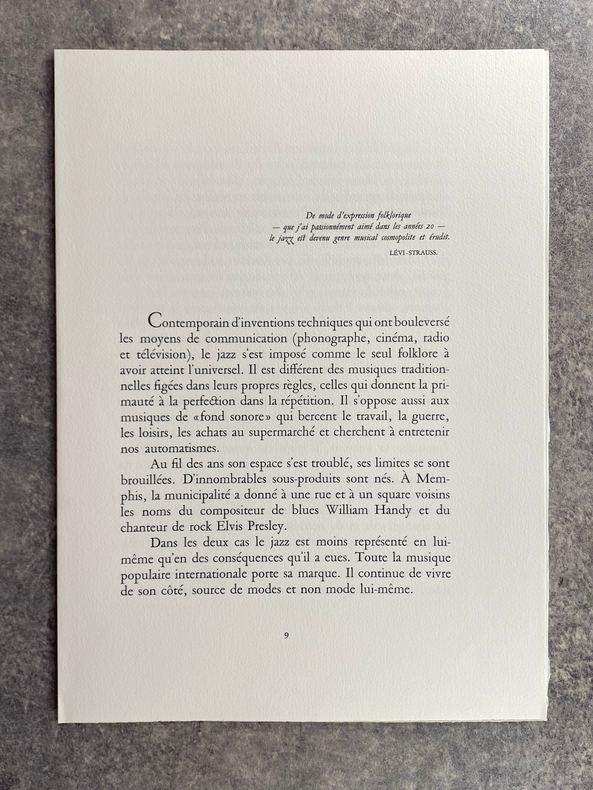 De mode d'expression folklorique
— que j'ai passionnément aimé dans les années 20 —
le jazz est devenu genre musical cosmopolite et érudit.
LÉVI-STRAUSS.

Contemporain d'inventions techniques qui ont bouleversé les moyens de communication (phonographe, cinéma, radio et télévision), le jazz s'est imposé comme le seul folklore à avoir atteint l'universel. Il est différent des musiques traditionnelles figées dans leurs propres règles, celles qui donnent la primauté à la perfection dans la répétition. Il s'oppose aussi aux musiques de «fond sonore» qui bercent le travail, la guerre, les loisirs, les achats au supermarché et cherchent à entretenir nos automatismes.

Au fil des ans son espace s'est troublé, ses limites se sont brouillées. D'innombrables sous-produits sont nés. À Memphis, la municipalité a donné à une rue et à un square voisins les noms du compositeur de blues William Handy et du chanteur de rock Elvis Presley.

Dans les deux cas le jazz est moins représenté en lui-même qu'en des conséquences qu'il a eues. Toute la musique populaire internationale porte sa marque. Il continue de vivre de son côté, source de modes et non mode lui-même.

9